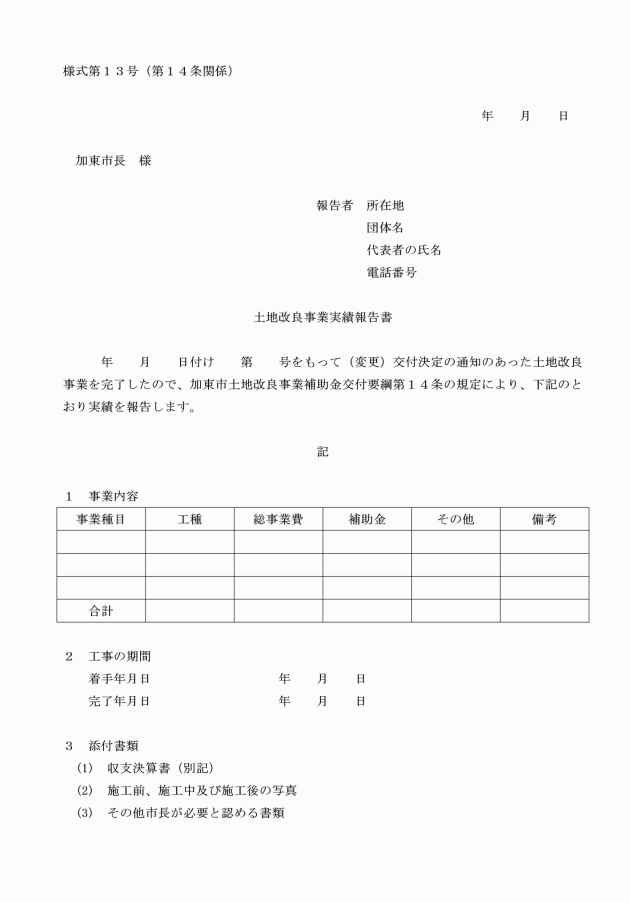 様式第１３号（第１４条関係）

年　　月　　日

加東市長　様

報告者　所在地
団体名
代表者の氏名
電話番号

土地改良事業実績報告書

年　　月　　日付け　　第　　号をもって（変更）交付決定の通知のあった土地改良事業を完了したので、加東市土地改良事業補助金交付要綱第１４条の規定により、下記のとおり実績を報告します。

記

１　事業内容

| 事業種目 | 工種 | 総事業費 | 補助金 | その他 | 備考 |
|---|---|---|---|---|---|
| | | | | | |
| | | | | | |
| | | | | | |
| 合計 | | | | | |

２　工事の期間
着手年月日　　　　年　　月　　日
完了年月日　　　　年　　月　　日

３　添付書類
(1)　収支決算書（別記）
(2)　施工前、施工中及び施工後の写真
(3)　その他市長が必要と認める書類